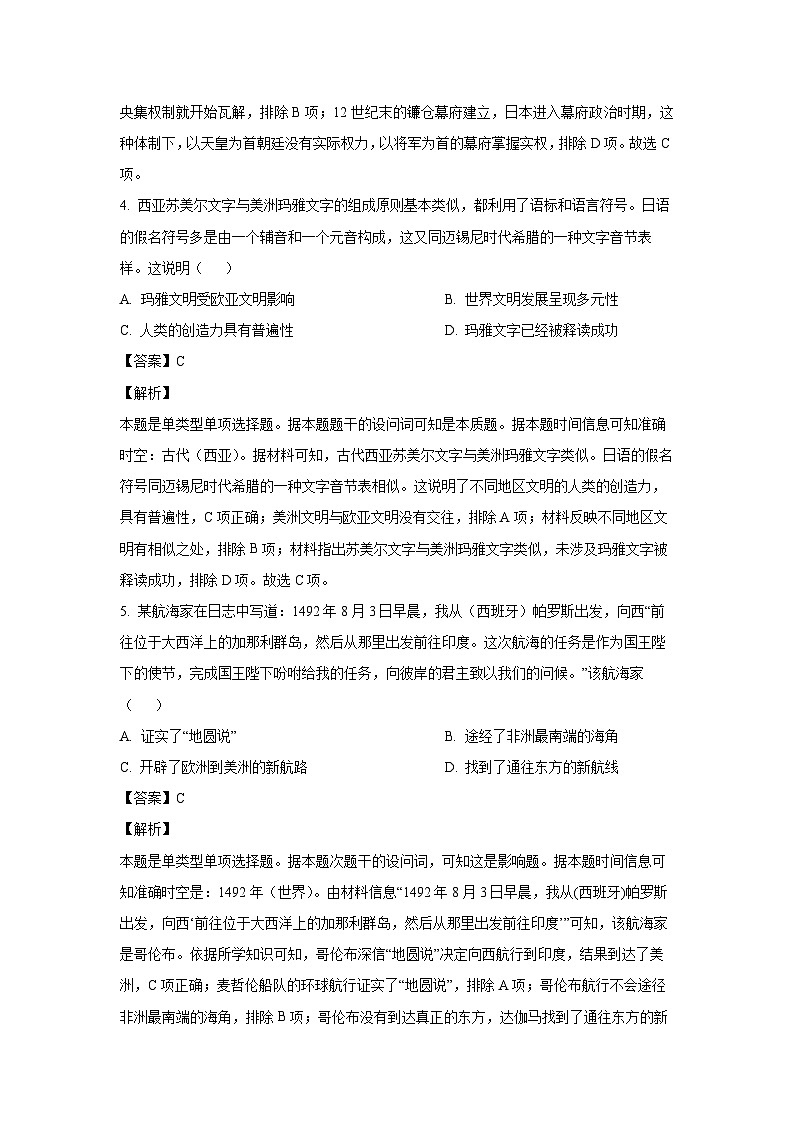 央集权制就开始瓦解，排除 B 项；12 世纪末的镰仓幕府建立，日本进入幕府政治时期，这种体制下，以天皇为首朝廷没有实际权力，以将军为首的幕府掌握实权，排除 D 项。故选 C 项。

4. 西亚苏美尔文字与美洲玛雅文字的组成原则基本类似，都利用了语标和语言符号。日语的假名符号多是由一个辅音和一个元音构成，这又同迈锡尼时代希腊的一种文字音节表样。这说明（　　）

A. 玛雅文明受欧亚文明影响

B. 世界文明发展呈现多元性

C. 人类的创造力具有普遍性

D. 玛雅文字已经被释读成功

【答案】C

【解析】

本题是单类型单项选择题。据本题题干的设问词可知是本质题。据本题时间信息可知准确时空：古代（西亚）。据材料可知，古代西亚苏美尔文字与美洲玛雅文字类似。日语的假名符号同迈锡尼时代希腊的一种文字音节表相似。这说明了不同地区文明的人类的创造力，具有普遍性，C 项正确；美洲文明与欧亚文明没有交往，排除 A 项；材料反映不同地区文明有相似之处，排除 B 项；材料指出苏美尔文字与美洲玛雅文字类似，未涉及玛雅文字被释读成功，排除 D 项。故选 C 项。

5. 某航海家在日志中写道：1492 年 8 月 3 日早晨，我从（西班牙）帕罗斯出发，向西“前往位于大西洋上的加那利群岛，然后从那里出发前往印度。这次航海的任务是作为国王陛下的使节，完成国王陛下吩咐给我的任务，向彼岸的君主致以我们的问候。”该航海家（　　）

A. 证实了“地圆说”

B. 途经了非洲最南端的海角

C. 开辟了欧洲到美洲的新航路

D. 找到了通往东方的新航线

【答案】C

【解析】

本题是单类型单项选择题。据本题次题干的设问词，可知这是影响题。据本题时间信息可知准确时空是：1492 年（世界）。由材料信息“1492 年 8 月 3 日早晨，我从(西班牙)帕罗斯出发，向西‘前往位于大西洋上的加那利群岛，然后从那里出发前往印度’”可知，该航海家是哥伦布。依据所学知识可知，哥伦布深信“地圆说”决定向西航行到印度，结果到达了美洲，C 项正确；麦哲伦船队的环球航行证实了“地圆说”，排除 A 项；哥伦布航行不会途径非洲最南端的海角，排除 B 项；哥伦布没有到达真正的东方，达伽马找到了通往东方的新